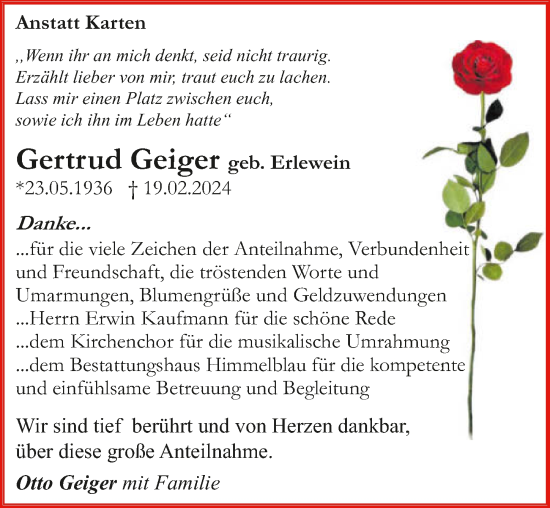 Anstatt Karten

„Wenn ihr an mich denkt, seid nicht traurig. Erzählt lieber von mir, traut euch zu lachen. Lass mir einen Platz zwischen euch, sowie ich ihn im Leben hatte“

Gertrud Geiger geb. Erlewein
*23.05.1936 † 19.02.2024

Danke...
...für die viele Zeichen der Anteilnahme, Verbundenheit und Freundschaft, die tröstenden Worte und Umarmungen, Blumengrüße und Geldzuwendungen
...Herrn Erwin Kaufmann für die schöne Rede
...dem Kirchenchor für die musikalische Umrahmung
...dem Bestattungshaus Himmelblau für die kompetente und einfühlsame Betreuung und Begleitung

Wir sind tief berührt und von Herzen dankbar, über diese große Anteilnahme.

Otto Geiger mit Familie